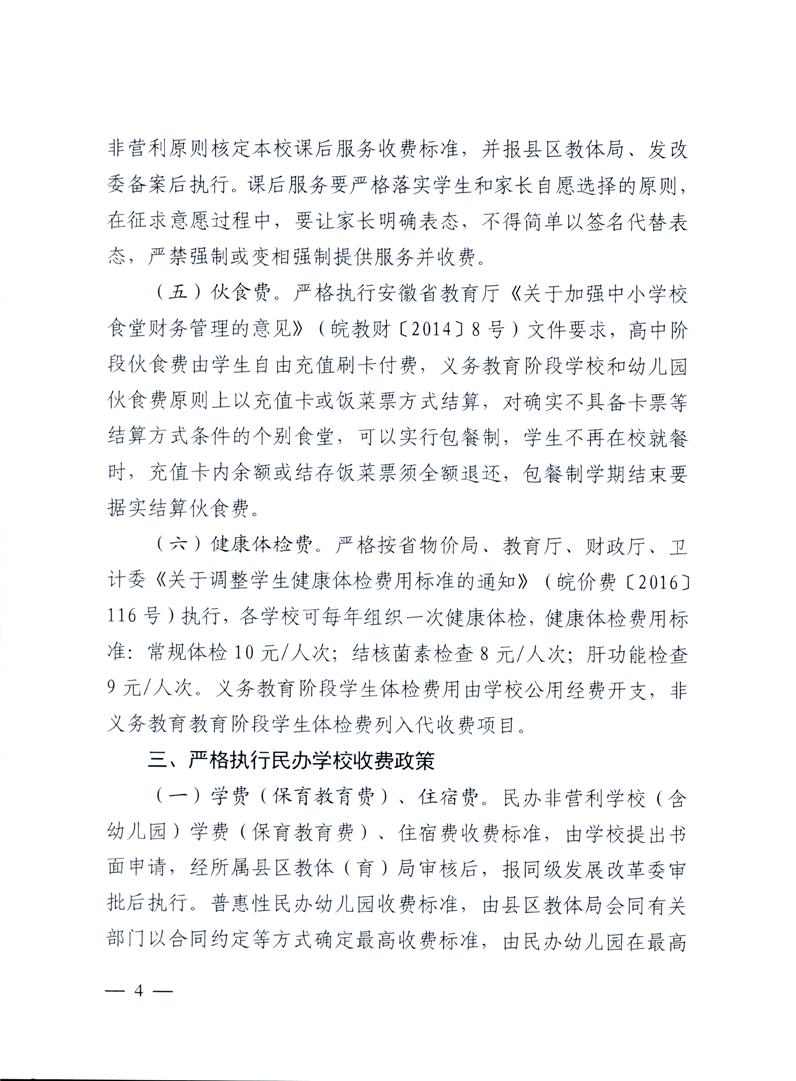 非营利原则核定本校课后服务收费标准，并报县区教体局、发改委备案后执行。课后服务要严格落实学生和家长自愿选择的原则，在征求意愿过程中，要让家长明确表态，不得简单以签名代替表态，严禁强制或变相强制提供服务并收费。

（五）伙食费。严格执行安徽省教育厅《关于加强中小学校食堂财务管理的意见》（皖教财〔2014〕8号）文件要求，高中阶段伙食费由学生自由充值刷卡付费，义务教育阶段学校和幼儿园伙食费原则上以充值卡或饭菜票方式结算，对确实不具备卡票等结算方式条件的个别食堂，可以实行包餐制，学生不再在校就餐时，充值卡内余额或结存饭菜票须全额退还，包餐制学期结束要据实结算伙食费。

（六）健康体检费。严格按省物价局、教育厅、财政厅、卫计委《关于调整学生健康体检费用标准的通知》（皖价费〔2016〕116号）执行，各学校可每年组织一次健康体检，健康体检费用标准：常规体检10元/人次；结核菌素检查8元/人次；肝功能检查9元/人次。义务教育阶段学生体检费用由学校公用经费开支，非义务教育教育阶段学生体检费列入代收费项目。

三、严格执行民办学校收费政策

（一）学费（保育教育费）、住宿费。民办非营利学校（含幼儿园）学费（保育教育费）、住宿费收费标准，由学校提出书面申请，经所属县区教体（育）局审核后，报同级发展改革委审批后执行。普惠性民办幼儿园收费标准，由县区教体局会同有关部门以合同约定等方式确定最高收费标准，由民办幼儿园在最高

— 4 —